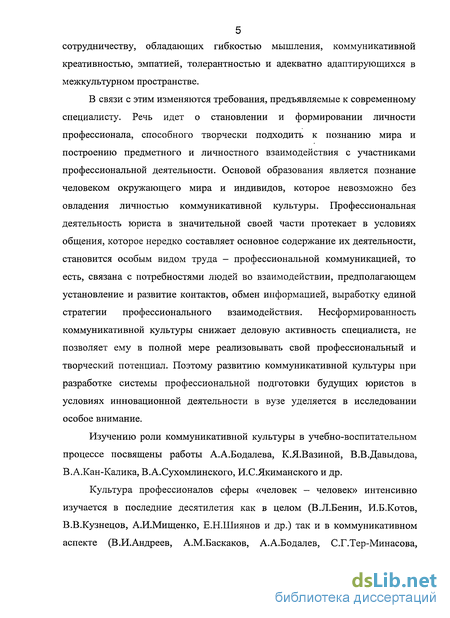 5

сотрудничеству, обладающих гибкостью мышления, коммуникативной креативностью, эмпатией, толерантностью и адекватно адаптирующихся в межкультурном пространстве.

В связи с этим изменяются требования, предъявляемые к современному специалисту. Речь идет о становлении и формировании личности профессионала, способного творчески подходить к познанию мира и построению предметного и личностного взаимодействия с участниками профессиональной деятельности. Основой образования является познание человеком окружающего мира и индивидов, которое невозможно без овладения личностью коммуникативной культуры. Профессиональная деятельность юриста в значительной своей части протекает в условиях общения, которое нередко составляет основное содержание их деятельности, становится особым видом труда – профессиональной коммуникацией, то есть, связана с потребностями людей во взаимодействии, предполагающем установление и развитие контактов, обмен информацией, выработку единой стратегии профессионального взаимодействия. Несформированность коммуникативной культуры снижает деловую активность специалиста, не позволяет ему в полной мере реализовывать свой профессиональный и творческий потенциал. Поэтому развитию коммуникативной культуры при разработке системы профессиональной подготовки будущих юристов в условиях инновационной деятельности в вузе уделяется в исследовании особое внимание.

Изучению роли коммуникативной культуры в учебно-воспитательном процессе посвящены работы А.А.Бодалева, К.Я.Вазиной, В.В.Давыдова, В.А.Кан-Калика, В.А.Сухомлинского, И.С.Якиманского и др.

Культура профессионалов сферы «человек – человек» интенсивно изучается в последние десятилетия как в целом (В.Л.Бенин, И.Б.Котов, В.В.Кузнецов, А.И.Мищенко, Е.Н.Шиянов и др.) так и в коммуникативном аспекте (В.И.Андреев, А.М.Баскаков, А.А.Бодалев, С.Г.Тер-Минасова,

dsLib.net
библиотека диссертаций